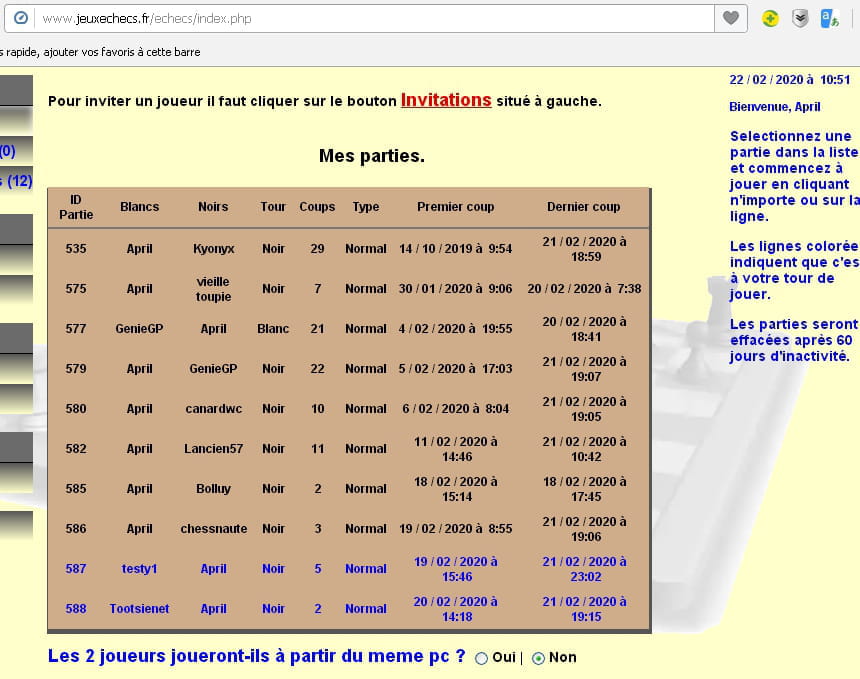 www.jeuxechecs.fr/echecs/index.php

s rapide, ajouter vos favoris à cette barre

(0)

s (12)

Pour inviter un joueur il faut cliquer sur le bouton Invitations situé à gauche.

Mes parties.

| ID Partie | Blancs | Noirs | Tour | Coups | Type | Premier coup | Dernier coup |
|---|---|---|---|---|---|---|---|
| 535 | April | Kyonyx | Noir | 29 | Normal | 14 / 10 / 2019 à 9:54 | 21 / 02 / 2020 à 18:59 |
| 575 | April | vieille toupie | Noir | 7 | Normal | 30 / 01 / 2020 à 9:06 | 20 / 02 / 2020 à 7:38 |
| 577 | GenieGP | April | Blanc | 21 | Normal | 4 / 02 / 2020 à 19:55 | 20 / 02 / 2020 à 18:41 |
| 579 | April | GenieGP | Noir | 22 | Normal | 5 / 02 / 2020 à 17:03 | 21 / 02 / 2020 à 19:07 |
| 580 | April | canardwc | Noir | 10 | Normal | 6 / 02 / 2020 à 8:04 | 21 / 02 / 2020 à 19:05 |
| 582 | April | Lancien57 | Noir | 11 | Normal | 11 / 02 / 2020 à 14:46 | 21 / 02 / 2020 à 10:42 |
| 585 | April | Bolluy | Noir | 2 | Normal | 18 / 02 / 2020 à 15:14 | 18 / 02 / 2020 à 17:45 |
| 586 | April | chessnaute | Noir | 3 | Normal | 19 / 02 / 2020 à 8:55 | 21 / 02 / 2020 à 19:06 |
| 587 | testy1 | April | Noir | 5 | Normal | 19 / 02 / 2020 à 15:46 | 21 / 02 / 2020 à 23:02 |
| 588 | Tootsienet | April | Noir | 2 | Normal | 20 / 02 / 2020 à 14:18 | 21 / 02 / 2020 à 19:15 |

Les 2 joueurs joueront-ils à partir du meme pc ? Oui | Non

22 / 02 / 2020 à 10:51

Bienvenue, April

Selectionnez une partie dans la liste et commencez à jouer en cliquant n'importe ou sur la ligne.

Les lignes colorée indiquent que c'es à votre tour de jouer.

Les parties seront effacées après 60 jours d'inactivité.